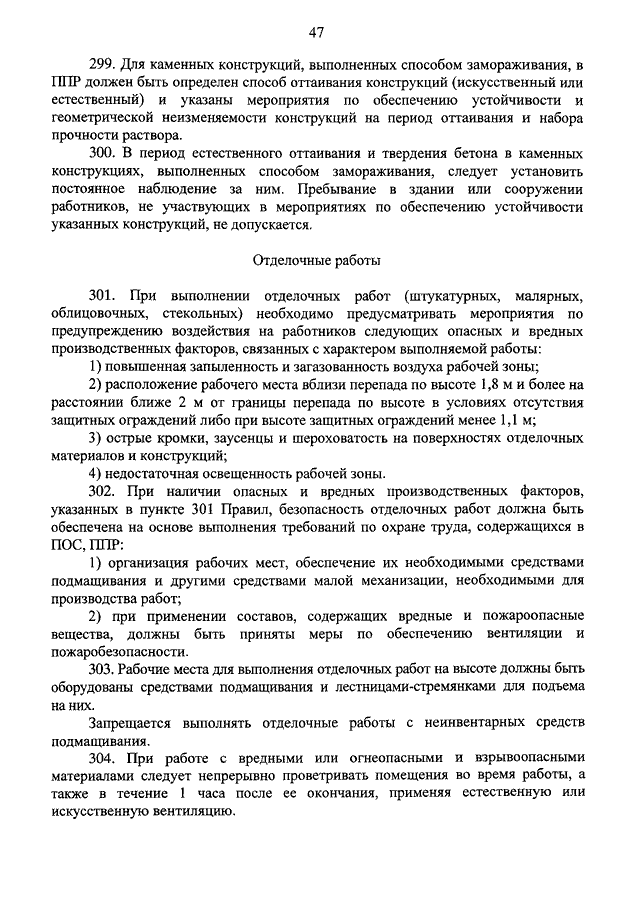 47

299. Для каменных конструкций, выполненных способом замораживания, в ППР должен быть определен способ оттаивания конструкций (искусственный или естественный) и указаны мероприятия по обеспечению устойчивости и геометрической неизменяемости конструкций на период оттаивания и набора прочности раствора.

300. В период естественного оттаивания и твердения бетона в каменных конструкциях, выполненных способом замораживания, следует установить постоянное наблюдение за ним. Пребывание в здании или сооружении работников, не участвующих в мероприятиях по обеспечению устойчивости указанных конструкций, не допускается.

Отделочные работы

301. При выполнении отделочных работ (штукатурных, малярных, облицовочных, стекольных) необходимо предусматривать мероприятия по предупреждению воздействия на работников следующих опасных и вредных производственных факторов, связанных с характером выполняемой работы:

1) повышенная запыленность и загазованность воздуха рабочей зоны;

2) расположение рабочего места вблизи перепада по высоте 1,8 м и более на расстоянии ближе 2 м от границы перепада по высоте в условиях отсутствия защитных ограждений либо при высоте защитных ограждений менее 1,1 м;

3) острые кромки, заусенцы и шероховатость на поверхностях отделочных материалов и конструкций;

4) недостаточная освещенность рабочей зоны.

302. При наличии опасных и вредных производственных факторов, указанных в пункте 301 Правил, безопасность отделочных работ должна быть обеспечена на основе выполнения требований по охране труда, содержащихся в ПОС, ППР:

1) организация рабочих мест, обеспечение их необходимыми средствами подмащивания и другими средствами малой механизации, необходимыми для производства работ;

2) при применении составов, содержащих вредные и пожароопасные вещества, должны быть приняты меры по обеспечению вентиляции и пожаробезопасности.

303. Рабочие места для выполнения отделочных работ на высоте должны быть оборудованы средствами подмащивания и лестницами-стремянками для подъема на них.

Запрещается выполнять отделочные работы с неинвентарных средств подмащивания.

304. При работе с вредными или огнеопасными и взрывоопасными материалами следует непрерывно проветривать помещения во время работы, а также в течение 1 часа после ее окончания, применяя естественную или искусственную вентиляцию.